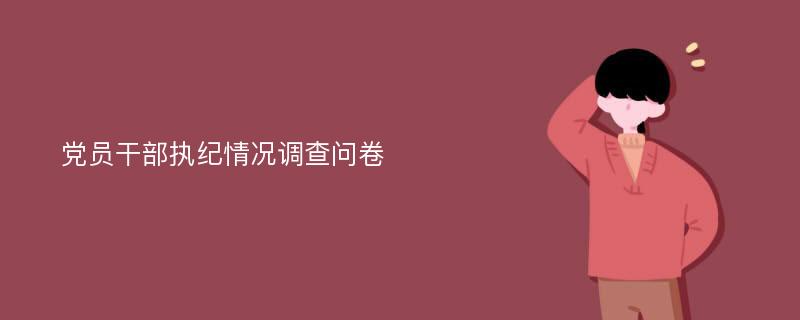 党员干部执纪情况调查问卷